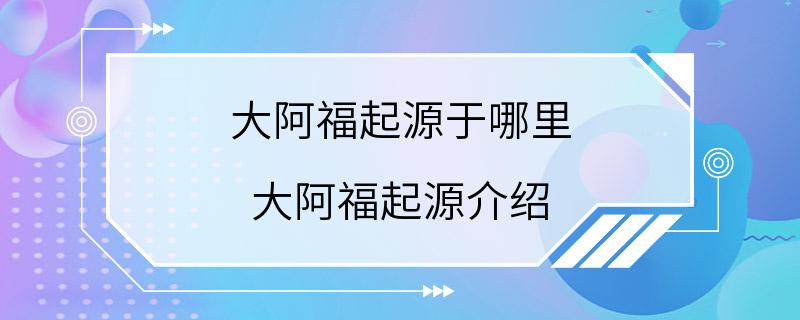 大阿福起源于哪里
大阿福起源介绍